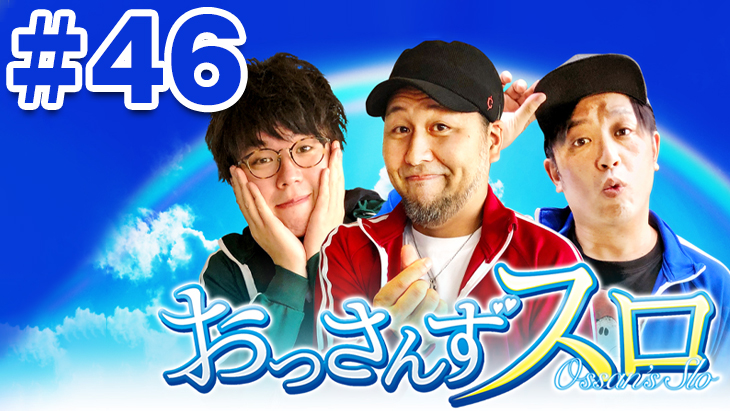 #46

おっさんずスロ
Ossan's Slo